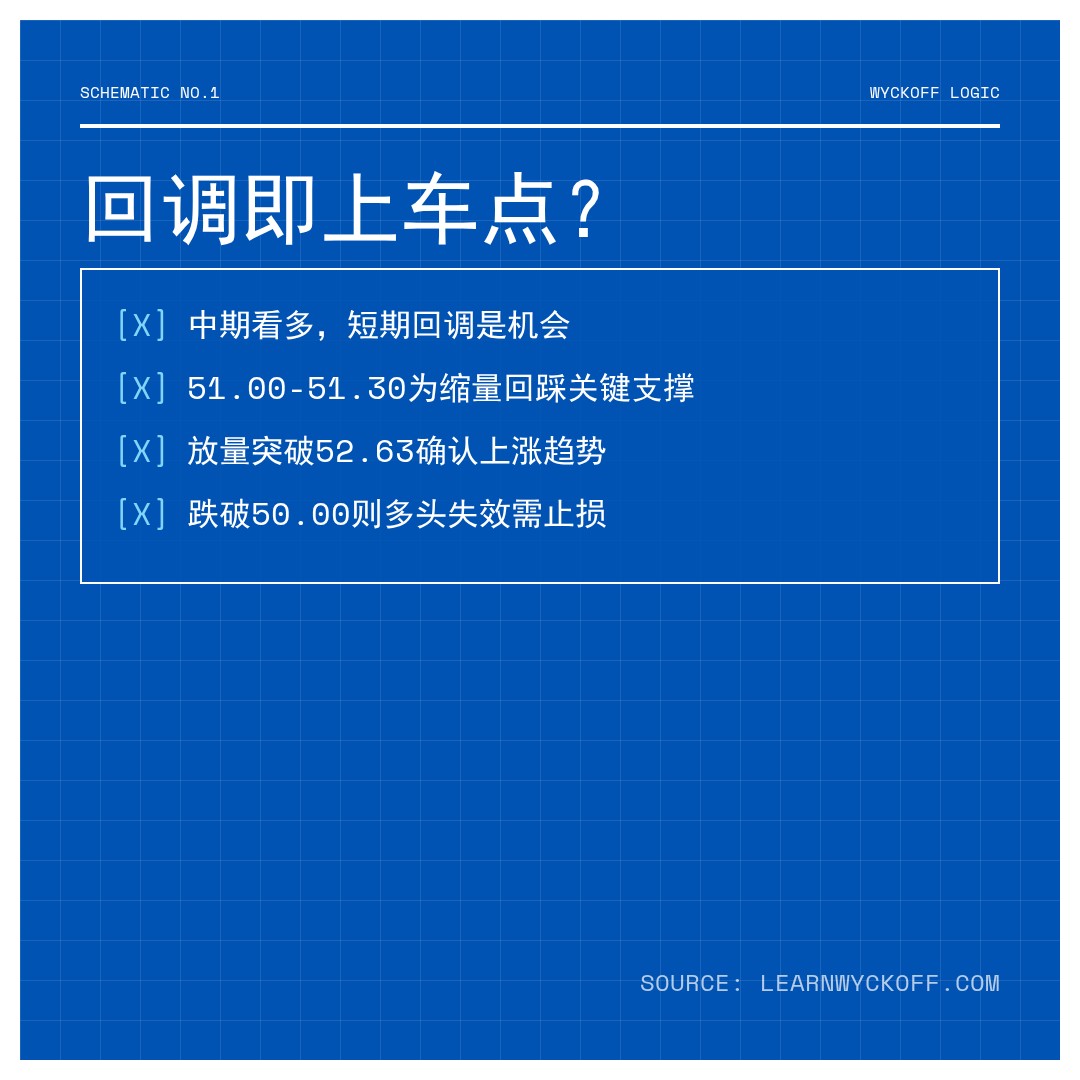 SCHEMATIC NO.1

WYCKOFF LOGIC

回调即上车点？

[X] 中期看多，短期回调是机会

[X] 51.00-51.30为缩量回踩关键支撑

[X] 放量突破52.63确认上涨趋势

[X] 跌破50.00则多头失效需止损

SOURCE: LEARNWYCKOFF.COM